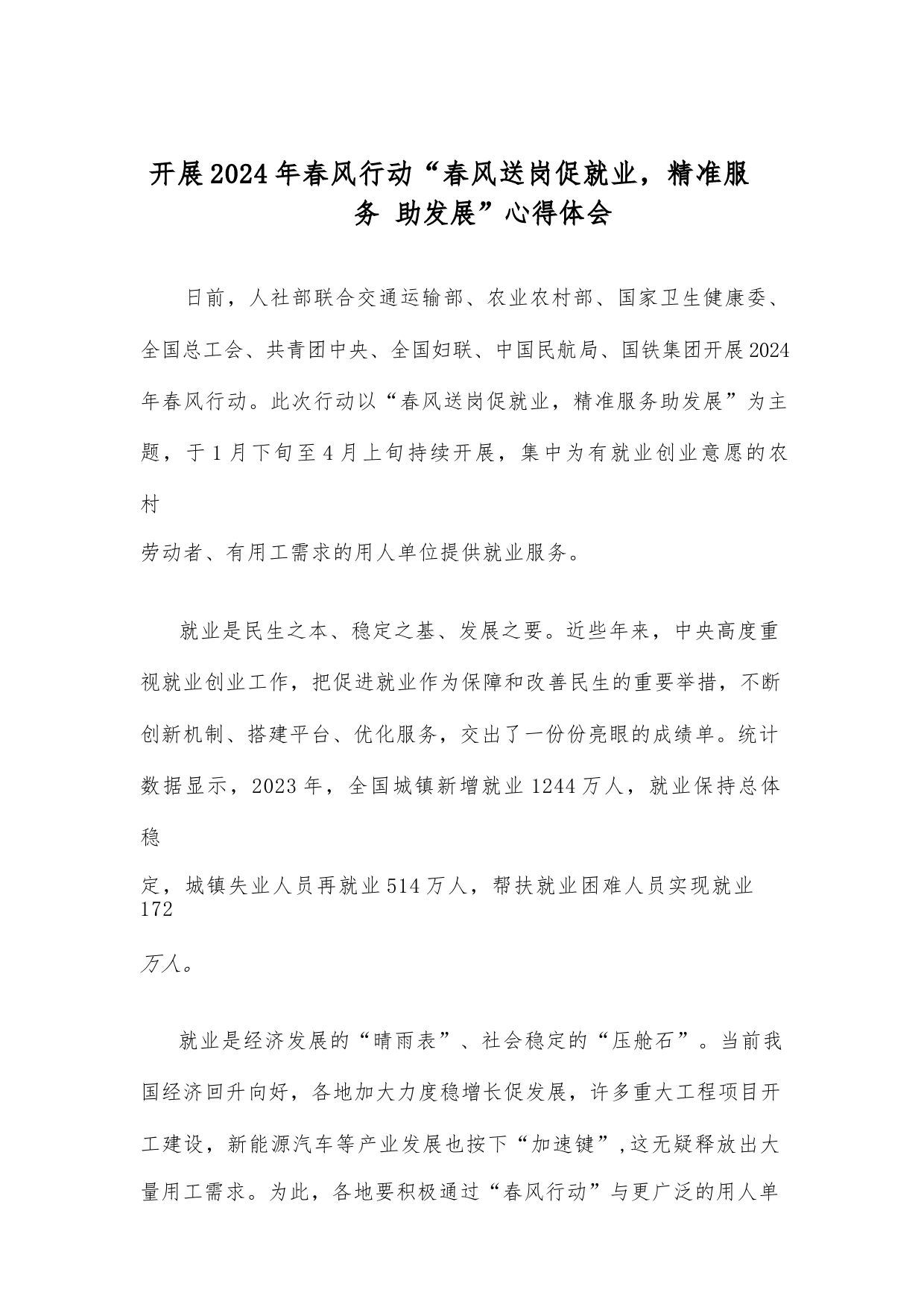 开展2024年春风行动“春风送岗促就业，精准服务 助发展”心得体会

日前，人社部联合交通运输部、农业农村部、国家卫生健康委、全国总工会、共青团中央、全国妇联、中国民航局、国铁集团开展2024年春风行动。此次行动以“春风送岗促就业，精准服务助发展”为主题，于1月下旬至4月上旬持续开展，集中为有就业创业意愿的农村劳动者、有用工需求的用人单位提供就业服务。

就业是民生之本、稳定之基、发展之要。近些年来，中央高度重视就业创业工作，把促进就业作为保障和改善民生的重要举措，不断创新机制、搭建平台、优化服务，交出了一份份亮眼的成绩单。统计数据显示，2023年，全国城镇新增就业1244万人，就业保持总体稳定，城镇失业人员再就业514万人，帮扶就业困难人员实现就业172万人。

就业是经济发展的“晴雨表”、社会稳定的“压舱石”。当前我国经济回升向好，各地加大力度稳增长促发展，许多重大工程项目开工建设，新能源汽车等产业发展也按下“加速键”，这无疑释放出大量用工需求。为此，各地要积极通过“春风行动”与更广泛的用人单